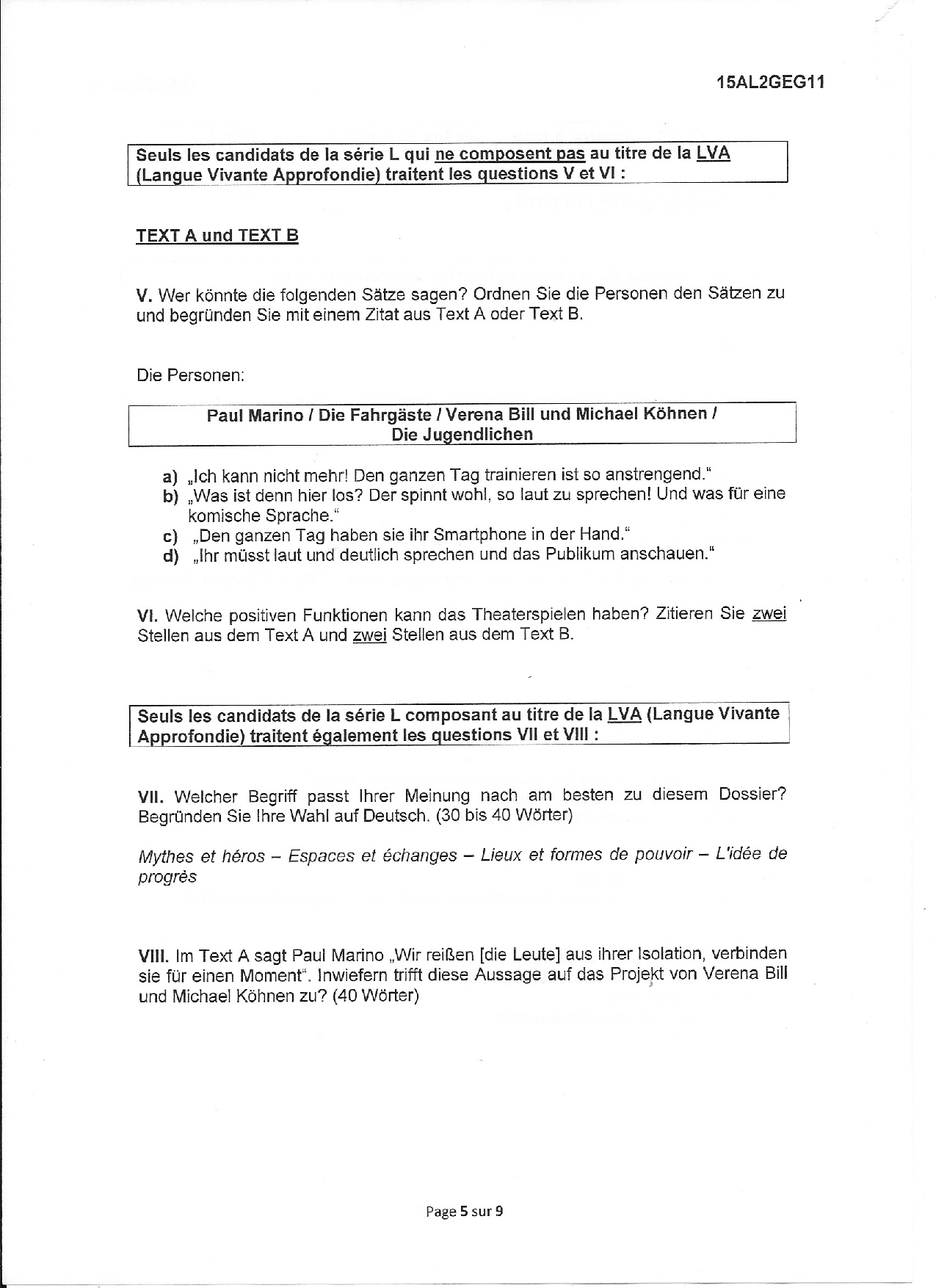 15AL2GEG11

Seuls les candidats de la série L qui ne composent pas au titre de la LVA (Langue Vivante Approfondie) traitent les questions V et VI :

TEXT A und TEXT B

V. Wer könnte die folgenden Sätze sagen? Ordnen Sie die Personen den Sätzen zu und begründen Sie mit einem Zitat aus Text A oder Text B.

Die Personen:

Paul Marino / Die Fahrgäste / Verena Bill und Michael Köhnen / Die Jugendlichen

a) „Ich kann nicht mehr! Den ganzen Tag trainieren ist so anstrengend."
b) „Was ist denn hier los? Der spinnt wohl, so laut zu sprechen! Und was für eine komische Sprache."
c) „Den ganzen Tag haben sie ihr Smartphone in der Hand."
d) „Ihr müsst laut und deutlich sprechen und das Publikum anschauen."

VI. Welche positiven Funktionen kann das Theaterspielen haben? Zitieren Sie zwei Stellen aus dem Text A und zwei Stellen aus dem Text B.

Seuls les candidats de la série L composant au titre de la LVA (Langue Vivante Approfondie) traitent également les questions VII et VIII :

VII. Welcher Begriff passt Ihrer Meinung nach am besten zu diesem Dossier? Begründen Sie Ihre Wahl auf Deutsch. (30 bis 40 Wörter)

Mythes et héros – Espaces et échanges – Lieux et formes de pouvoir – L'idée de progrès

VIII. Im Text A sagt Paul Marino „Wir reißen [die Leute] aus ihrer Isolation, verbinden sie für einen Moment". Inwiefern trifft diese Aussage auf das Projekt von Verena Bill und Michael Köhnen zu? (40 Wörter)

Page 5 sur 9